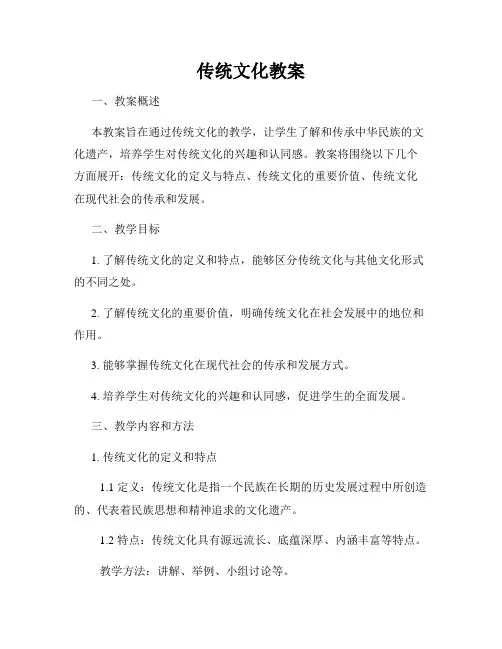 传统文化教案

一、教案概述

本教案旨在通过传统文化的教学，让学生了解和传承中华民族的文化遗产，培养学生对传统文化的兴趣和认同感。教案将围绕以下几个方面展开：传统文化的定义与特点、传统文化的重要价值、传统文化在现代社会的传承和发展。

二、教学目标

1. 了解传统文化的定义和特点，能够区分传统文化与其他文化形式的不同之处。

2. 了解传统文化的重要价值，明确传统文化在社会发展中的地位和作用。

3. 能够掌握传统文化在现代社会的传承和发展方式。

4. 培养学生对传统文化的兴趣和认同感，促进学生的全面发展。

三、教学内容和方法

1. 传统文化的定义和特点

1.1 定义：传统文化是指一个民族在长期的历史发展过程中所创造的、代表着民族思想和精神追求的文化遗产。

1.2 特点：传统文化具有源远流长、底蕴深厚、内涵丰富等特点。

教学方法：讲解、举例、小组讨论等。